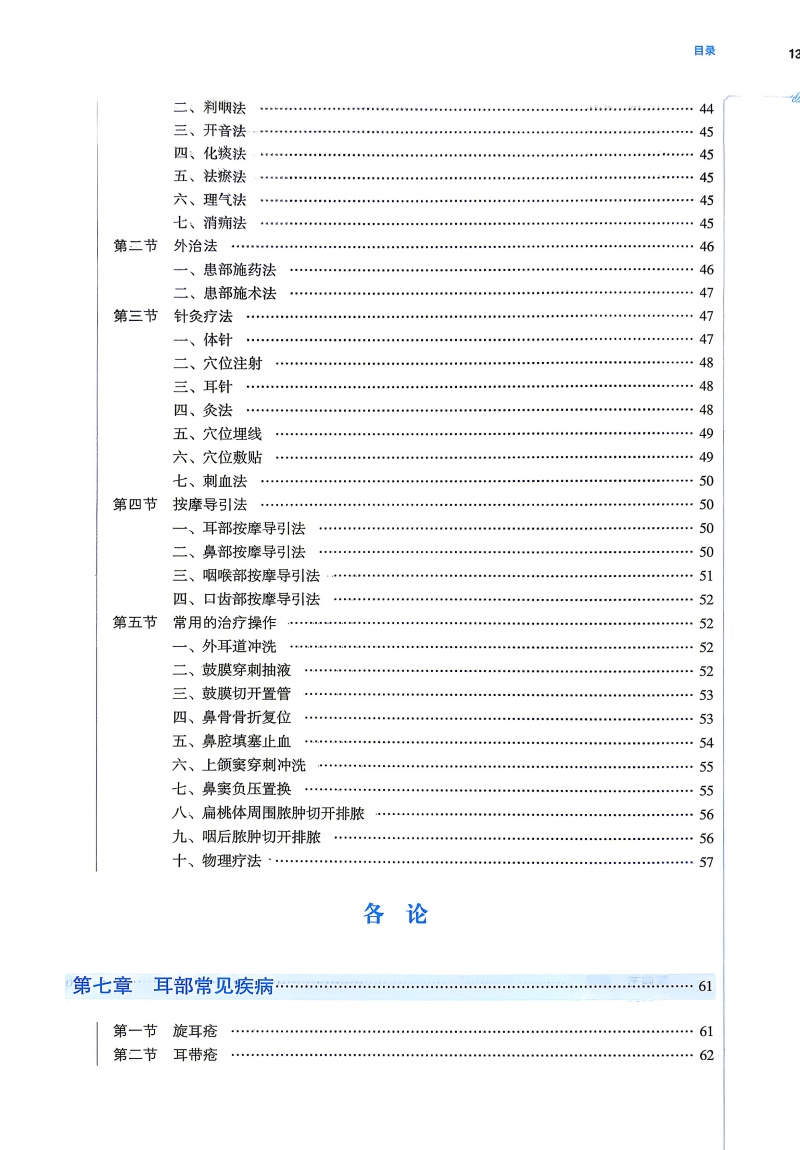 目录 13

二、利咽法 …… 44
三、开音法 …… 45
四、化痰法 …… 45
五、祛瘀法 …… 45
六、理气法 …… 45
七、消痈法 …… 45
第二节 外治法 …… 46
一、患部施药法 …… 46
二、患部施术法 …… 47
第三节 针灸疗法 …… 47
一、体针 …… 47
二、穴位注射 …… 48
三、耳针 …… 48
四、灸法 …… 48
五、穴位埋线 …… 49
六、穴位敷贴 …… 49
七、刺血法 …… 50
第四节 按摩导引法 …… 50
一、耳部按摩导引法 …… 50
二、鼻部按摩导引法 …… 50
三、咽喉部按摩导引法 …… 51
四、口齿部按摩导引法 …… 52
第五节 常用的治疗操作 …… 52
一、外耳道冲洗 …… 52
二、鼓膜穿刺抽液 …… 52
三、鼓膜切开置管 …… 53
四、鼻骨骨折复位 …… 53
五、鼻腔填塞止血 …… 54
六、上颌窦穿刺冲洗 …… 55
七、鼻窦负压置换 …… 55
八、扁桃体周围脓肿切开排脓 …… 56
九、咽后脓肿切开排脓 …… 56
十、物理疗法 …… 57

各 论

第七章 耳部常见疾病 …… 61

第一节 旋耳疮 …… 61
第二节 耳带疮 …… 62